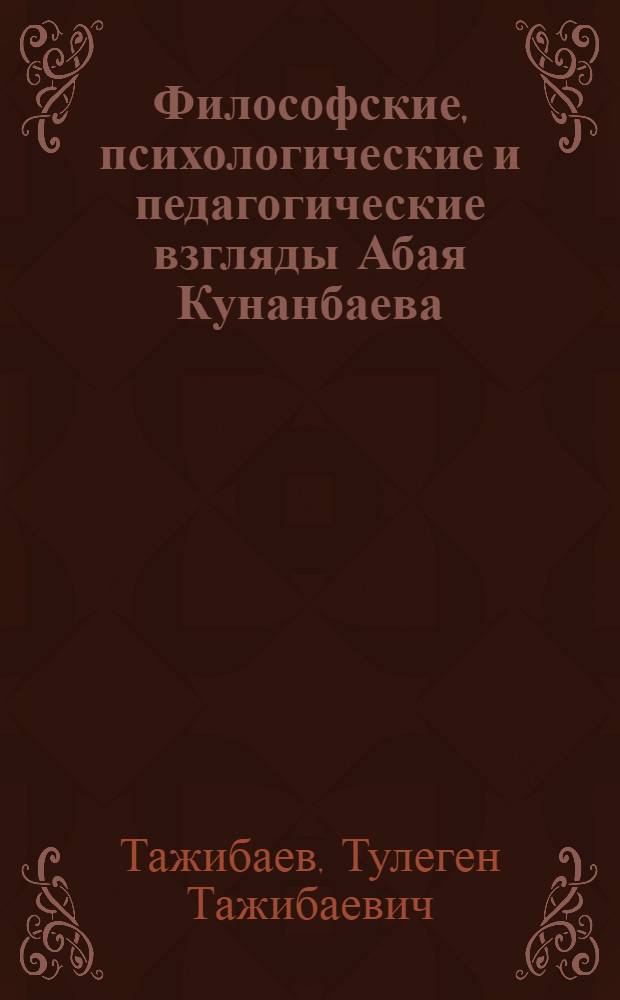 Философские, психологические и педагогические взгляды Абая Кунанбаева

Тажибаев, Тулеген Тажибаевич